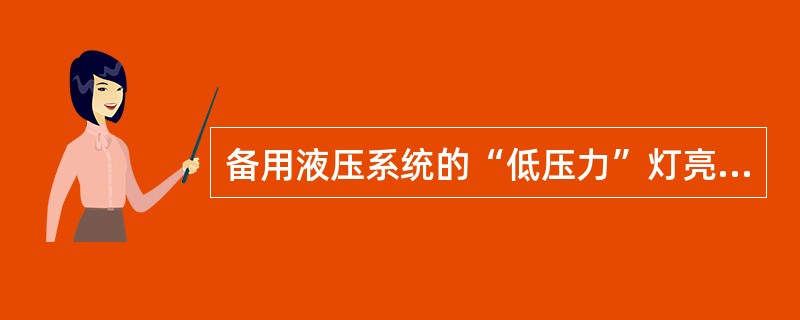 备用液压系统的“低压力”灯亮...